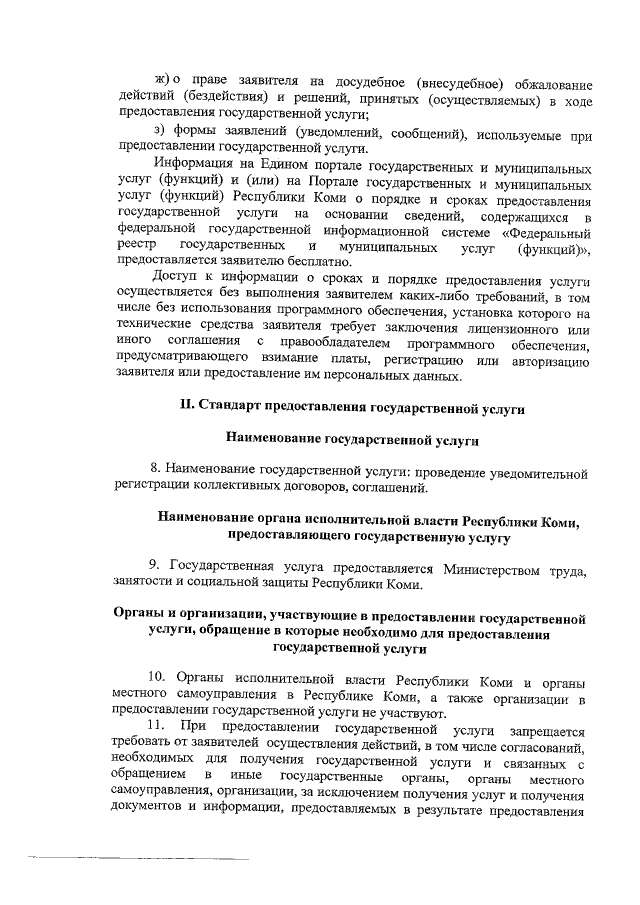 ж) о праве заявителя на досудебное (внесудебное) обжалование действий (бездействия) и решений, принятых (осуществляемых) в ходе предоставления государственной услуги;

з) формы заявлений (уведомлений, сообщений), используемые при предоставлении государственной услуги.

Информация на Едином портале государственных и муниципальных услуг (функций) и (или) на Портале государственных и муниципальных услуг (функций) Республики Коми о порядке и сроках предоставления государственной услуги на основании сведений, содержащихся в федеральной государственной информационной системе «Федеральный реестр государственных и муниципальных услуг (функций)», предоставляется заявителю бесплатно.

Доступ к информации о сроках и порядке предоставления услуги осуществляется без выполнения заявителем каких-либо требований, в том числе без использования программного обеспечения, установка которого на технические средства заявителя требует заключения лицензионного или иного соглашения с правообладателем программного обеспечения, предусматривающего взимание платы, регистрацию или авторизацию заявителя или предоставление им персональных данных.

II. Стандарт предоставления государственной услуги

Наименование государственной услуги

8. Наименование государственной услуги: проведение уведомительной регистрации коллективных договоров, соглашений.

Наименование органа исполнительной власти Республики Коми, предоставляющего государственную услугу

9. Государственная услуга предоставляется Министерством труда, занятости и социальной защиты Республики Коми.

Органы и организации, участвующие в предоставлении государственной услуги, обращение в которые необходимо для предоставления государственной услуги

10. Органы исполнительной власти Республики Коми и органы местного самоуправления в Республике Коми, а также организации в предоставлении государственной услуги не участвуют.

11. При предоставлении государственной услуги запрещается требовать от заявителей осуществления действий, в том числе согласований, необходимых для получения государственной услуги и связанных с обращением в иные государственные органы, органы местного самоуправления, организации, за исключением получения услуг и получения документов и информации, предоставляемых в результате предоставления